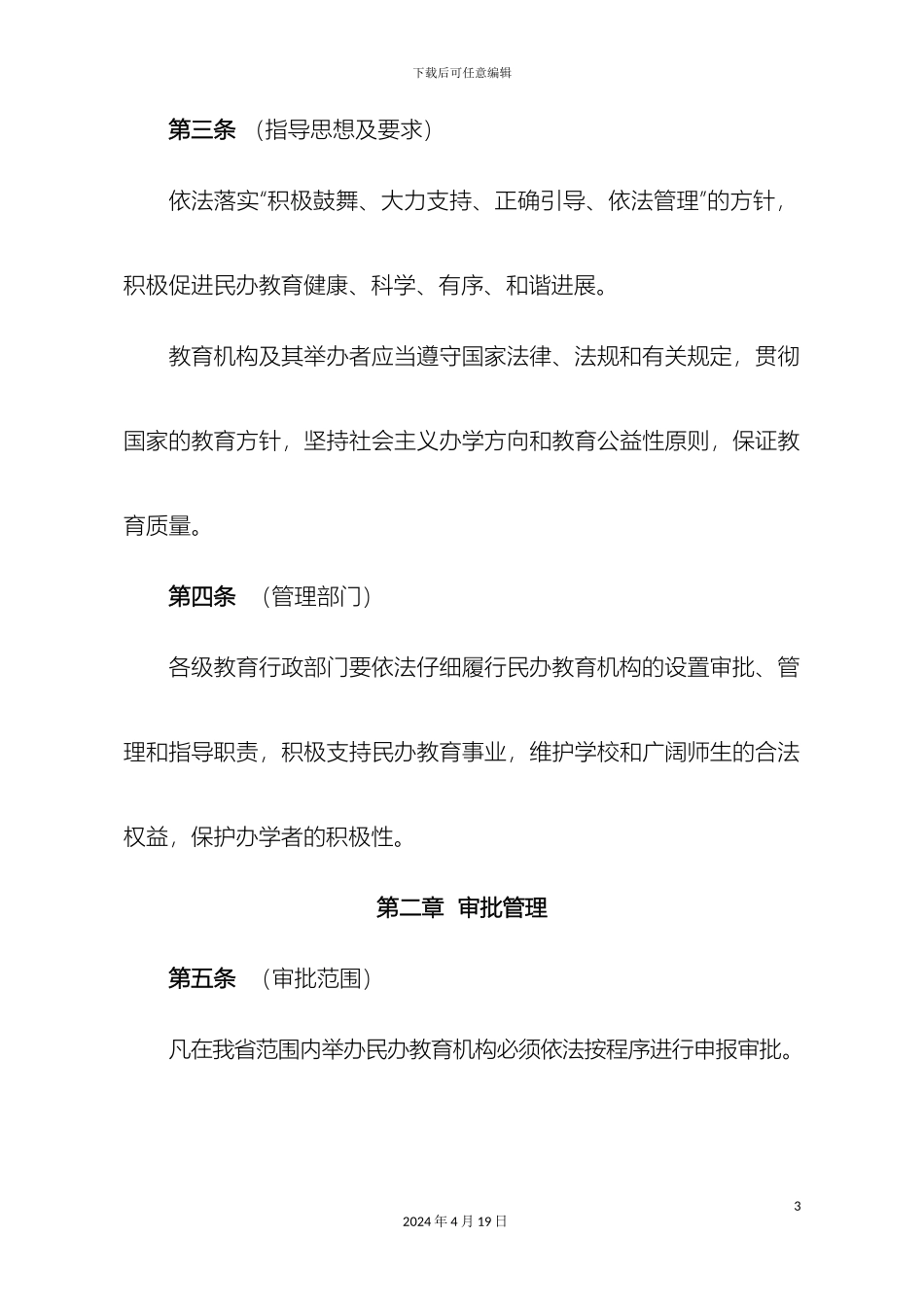 下载后可任意编辑

第三条 （指导思想及要求）

依法落实“积极鼓舞、大力支持、正确引导、依法管理”的方针，积极促进民办教育健康、科学、有序、和谐进展。

教育机构及其举办者应当遵守国家法律、法规和有关规定，贯彻国家的教育方针，坚持社会主义办学方向和教育公益性原则，保证教育质量。

第四条 （管理部门）

各级教育行政部门要依法仔细履行民办教育机构的设置审批、管理和指导职责，积极支持民办教育事业，维护学校和广阔师生的合法权益，保护办学者的积极性。

第二章 审批管理

第五条 （审批范围）

凡在我省范围内举办民办教育机构必须依法按程序进行申报审批。

3

2024 年 4 月 19 日